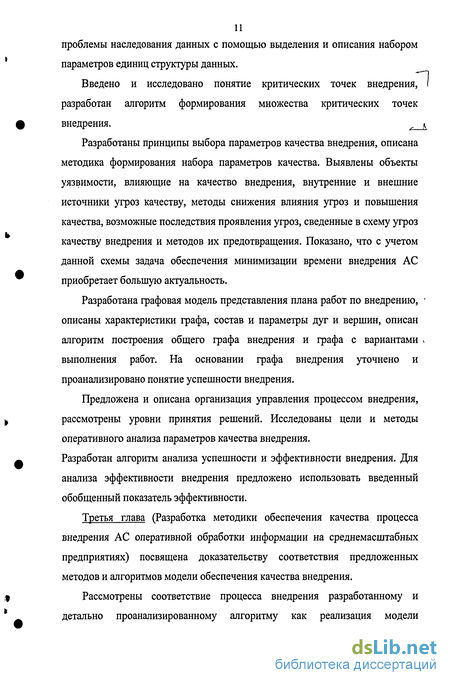 11

проблемы наследования данных с помощью выделения и описания набором параметров единиц структуры данных.

Введено и исследовано понятие критических точек внедрения, разработан алгоритм формирования множества критических точек внедрения.

Разработаны принципы выбора параметров качества внедрения, описана методика формирования набора параметров качества. Выявлены объекты уязвимости, влияющие на качество внедрения, внутренние и внешние источники угроз качеству, методы снижения влияния угроз и повышения качества, возможные последствия проявления угроз, сведенные в схему угроз качеству внедрения и методов их предотвращения. Показано, что с учетом данной схемы задача обеспечения минимизации времени внедрения АС приобретает большую актуальность.

Разработана графовая модель представления плана работ по внедрению, описаны характеристики графа, состав и параметры дуг и вершин, описан алгоритм построения общего графа внедрения и графа с вариантами выполнения работ. На основании графа внедрения уточнено и проанализировано понятие успешности внедрения.

Предложена и описана организация управления процессом внедрения, рассмотрены уровни принятия решений. Исследованы цели и методы оперативного анализа параметров качества внедрения.

Разработан алгоритм анализа успешности и эффективности внедрения. Для анализа эффективности внедрения предложено использовать введенный обобщенный показатель эффективности.

Третья глава (Разработка методики обеспечения качества процесса внедрения АС оперативной обработки информации на среднемасштабных предприятиях) посвящена доказательству соответствия предложенных методов и алгоритмов модели обеспечения качества внедрения.

Рассмотрены соответствие процесса внедрения разработанному и детально проанализированному алгоритму как реализация модели

dsLib.net
библиотека диссертаций